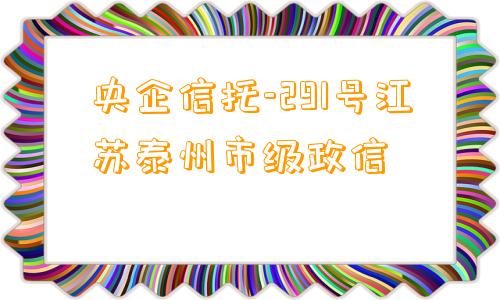 央企信托-291号江苏泰州市级政信